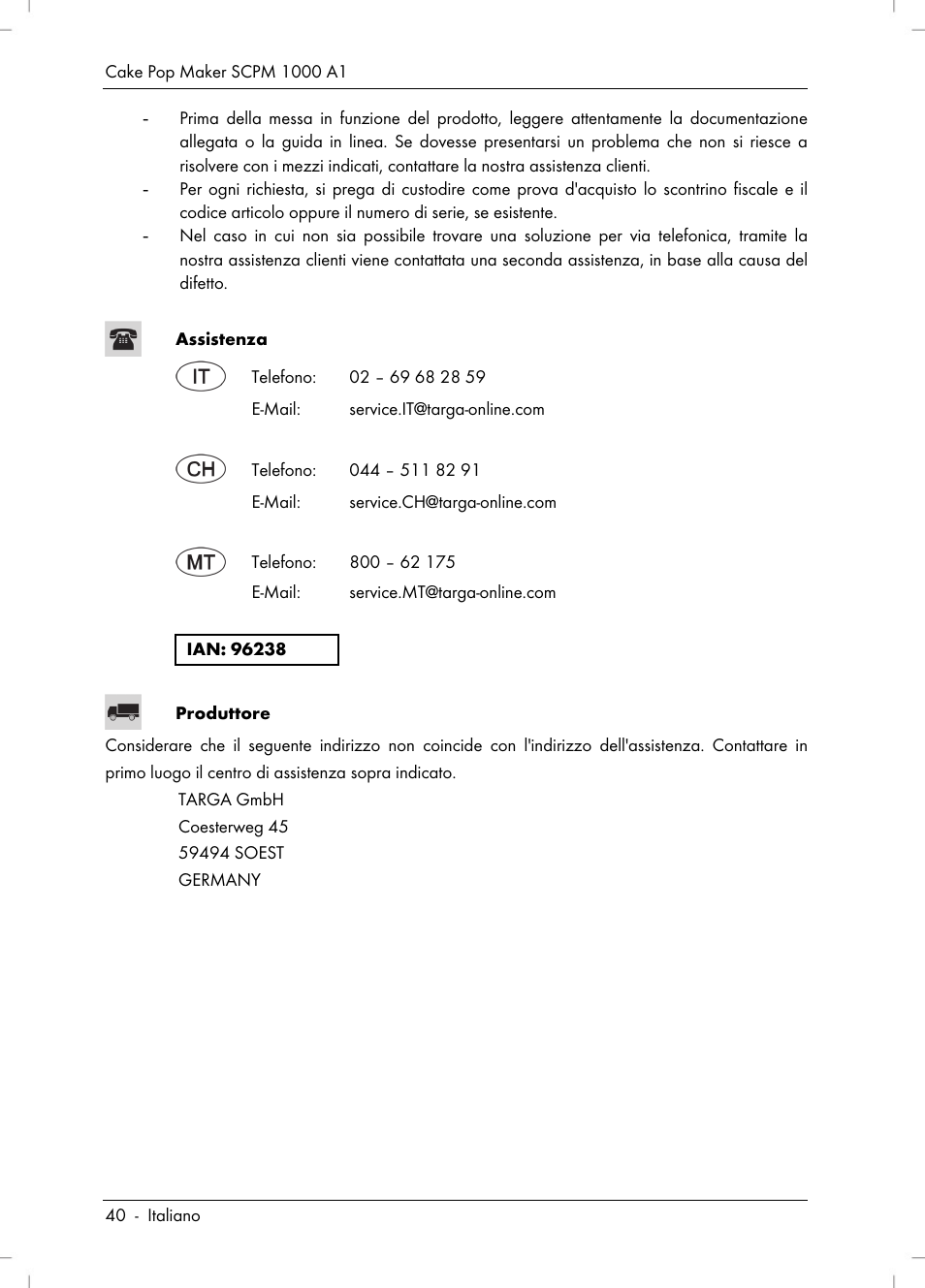 Cake Pop Maker SCPM 1000 A1

- Prima della messa in funzione del prodotto, leggere attentamente la documentazione allegata o la guida in linea. Se dovesse presentarsi un problema che non si riesce a risolvere con i mezzi indicati, contattare la nostra assistenza clienti.
- Per ogni richiesta, si prega di custodire come prova d'acquisto lo scontrino fiscale e il codice articolo oppure il numero di serie, se esistente.
- Nel caso in cui non sia possibile trovare una soluzione per via telefonica, tramite la nostra assistenza clienti viene contattata una seconda assistenza, in base alla causa del difetto.

Assistenza

IT Telefono: 02 – 69 68 28 59
E-Mail: service.IT@targa-online.com

CH Telefono: 044 – 511 82 91
E-Mail: service.CH@targa-online.com

MT Telefono: 800 – 62 175
E-Mail: service.MT@targa-online.com

IAN: 96238

Produttore

Considerare che il seguente indirizzo non coincide con l'indirizzo dell'assistenza. Contattare in primo luogo il centro di assistenza sopra indicato.

TARGA GmbH
Coesterweg 45
59494 SOEST
GERMANY

40 - Italiano